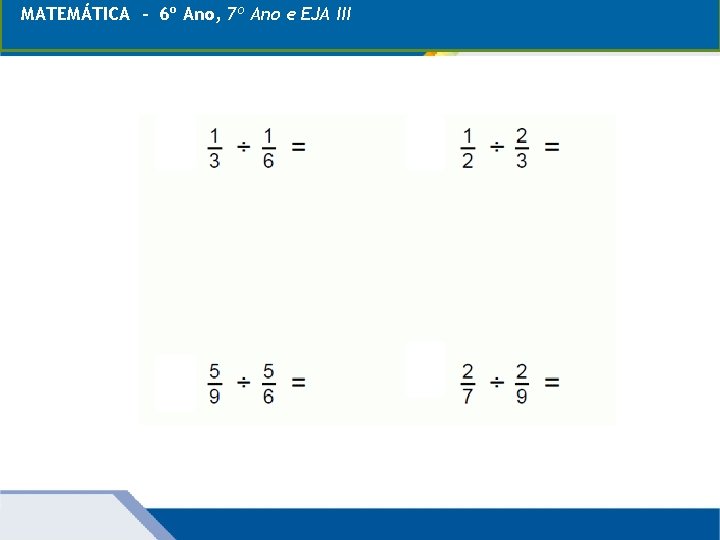 MATEMÁTICA - 6º Ano, 7º Ano e EJA III

$\frac{1}{3} \div \frac{1}{6} =$

$\frac{1}{2} \div \frac{2}{3} =$

$\frac{5}{9} \div \frac{5}{6} =$

$\frac{2}{7} \div \frac{2}{9} =$